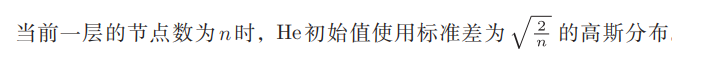 当前一层的节点数为$n$时，He初始值使用标准差为$\sqrt{\frac{2}{n}}$的高斯分布